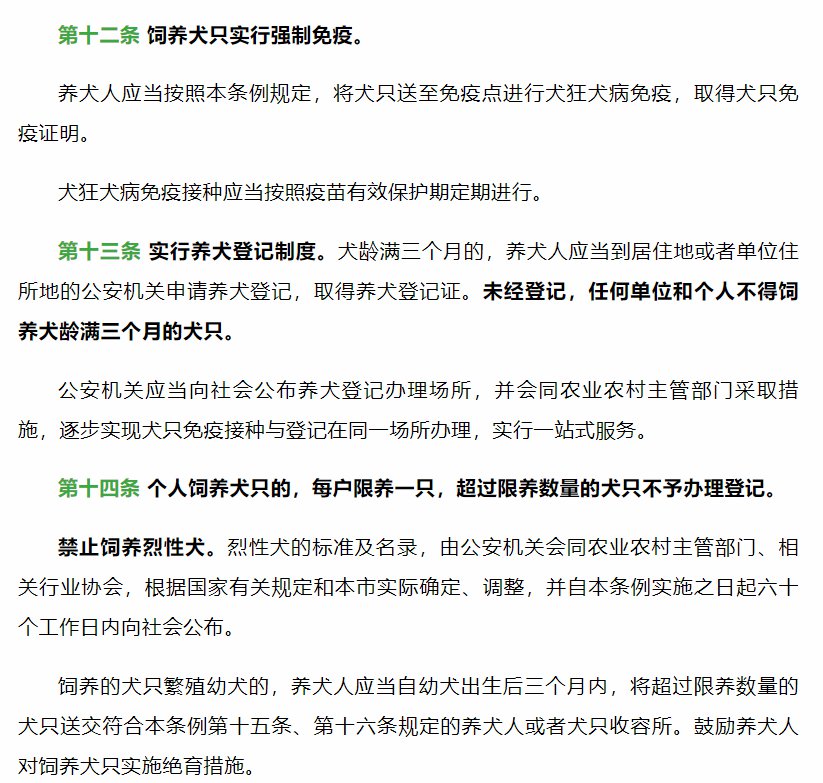 第十二条 饲养犬只实行强制免疫。

养犬人应当按照本条例规定，将犬只送至免疫点进行犬狂犬病免疫，取得犬只免疫证明。

犬狂犬病免疫接种应当按照疫苗有效保护期定期进行。

第十三条 实行养犬登记制度。犬龄满三个月的，养犬人应当到居住地或者单位住所地的公安机关申请养犬登记，取得养犬登记证。未经登记，任何单位和个人不得饲养犬龄满三个月的犬只。

公安机关应当向社会公布养犬登记办理场所，并会同农业农村主管部门采取措施，逐步实现犬只免疫接种与登记在同一场所办理，实行一站式服务。

第十四条 个人饲养犬只的，每户限养一只，超过限养数量的犬只不予办理登记。

禁止饲养烈性犬。烈性犬的标准及名录，由公安机关会同农业农村主管部门、相关行业协会，根据国家有关规定和本市实际确定、调整，并自本条例实施之日起六十个工作日内向社会公布。

饲养的犬只繁殖幼犬的，养犬人应当自幼犬出生后三个月内，将超过限养数量的犬只送交符合本条例第十五条、第十六条规定的养犬人或者犬只收容所。鼓励养犬人对饲养犬只实施绝育措施。